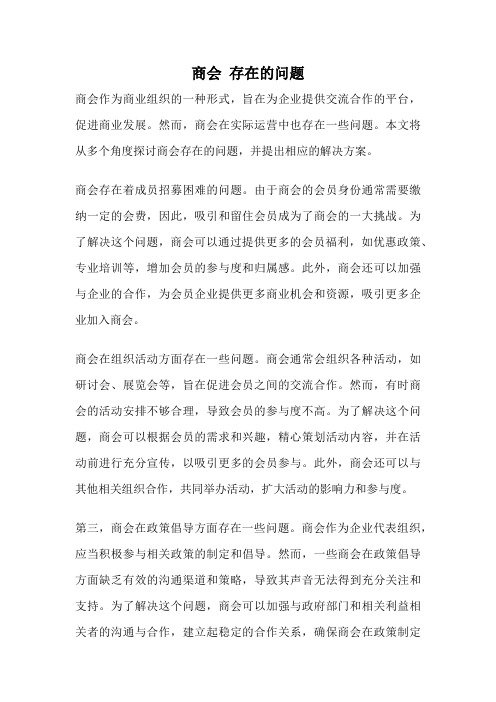 商会 存在的问题

商会作为商业组织的一种形式，旨在为企业提供交流合作的平台，促进商业发展。然而，商会在实际运营中也存在一些问题。本文将从多个角度探讨商会存在的问题，并提出相应的解决方案。

商会存在着成员招募困难的问题。由于商会的会员身份通常需要缴纳一定的会费，因此，吸引和留住会员成为了商会的一大挑战。为了解决这个问题，商会可以通过提供更多的会员福利，如优惠政策、专业培训等，增加会员的参与度和归属感。此外，商会还可以加强与企业的合作，为会员企业提供更多商业机会和资源，吸引更多企业加入商会。

商会在组织活动方面存在一些问题。商会通常会组织各种活动，如研讨会、展览会等，旨在促进会员之间的交流合作。然而，有时商会的活动安排不够合理，导致会员的参与度不高。为了解决这个问题，商会可以根据会员的需求和兴趣，精心策划活动内容，并在活动前进行充分宣传，以吸引更多的会员参与。此外，商会还可以与其他相关组织合作，共同举办活动，扩大活动的影响力和参与度。

第三，商会在政策倡导方面存在一些问题。商会作为企业代表组织，应当积极参与相关政策的制定和倡导。然而，一些商会在政策倡导方面缺乏有效的沟通渠道和策略，导致其声音无法得到充分关注和支持。为了解决这个问题，商会可以加强与政府部门和相关利益相关者的沟通与合作，建立起稳定的合作关系，确保商会在政策制定